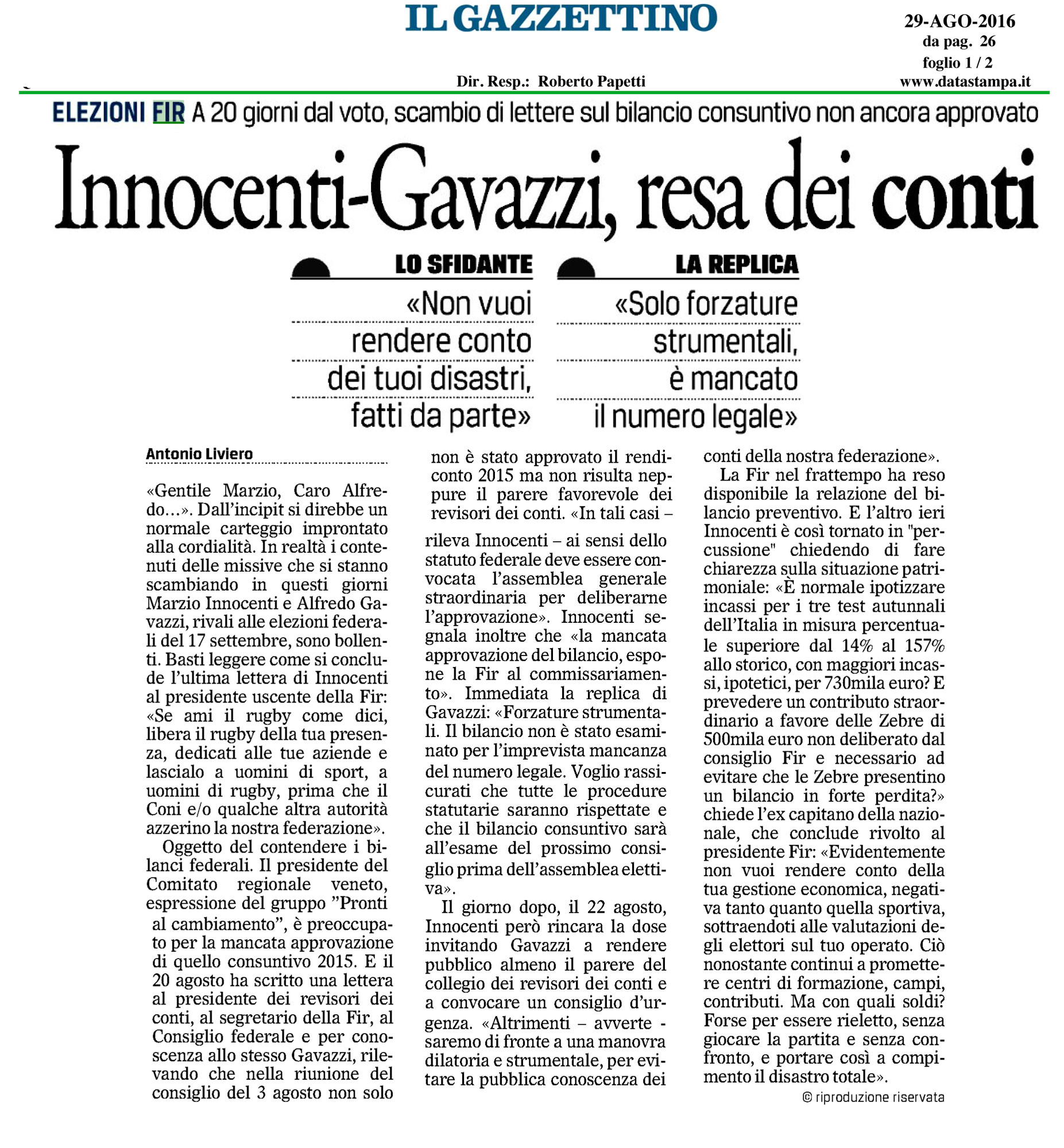 IL GAZZETTINO

29-AGO-2016
da pag. 26
foglio 1 / 2
www.datastampa.it

Dir. Resp.: Roberto Papetti

ELEZIONI FIR A 20 giorni dal voto, scambio di lettere sul bilancio consuntivo non ancora approvato

Innocenti-Gavazzi, resa dei conti

LO SFIDANTE
«Non vuoi rendere conto dei tuoi disastri, fatti da parte»

LA REPLICA
«Solo forzature strumentali, è mancato il numero legale»

Antonio Liviero

«Gentile Marzio, Caro Alfredo...». Dall'incipit si direbbe un normale carteggio improntato alla cordialità. In realtà i contenuti delle missive che si stanno scambiando in questi giorni Marzio Innocenti e Alfredo Gavazzi, rivali alle elezioni federali del 17 settembre, sono bollenti. Basti leggere come si conclude l'ultima lettera di Innocenti al presidente uscente della Fir: «Se ami il rugby come dici, libera il rugby della tua presenza, dedicati alle tue aziende e lascialo a uomini di sport, a uomini di rugby, prima che il Coni e/o qualche altra autorità azzerino la nostra federazione».

Oggetto del contendere i bilanci federali. Il presidente del Comitato regionale veneto, espressione del gruppo "Pronti al cambiamento", è preoccupato per la mancata approvazione di quello consuntivo 2015. E il 20 agosto ha scritto una lettera al presidente dei revisori dei conti, al segretario della Fir, al Consiglio federale e per conoscenza allo stesso Gavazzi, rilevando che nella riunione del consiglio del 3 agosto non solo non è stato approvato il rendiconto 2015 ma non risulta neppure il parere favorevole dei revisori dei conti. «In tali casi – rileva Innocenti – ai sensi dello statuto federale deve essere convocata l'assemblea generale straordinaria per deliberarne l'approvazione». Innocenti segnala inoltre che «la mancata approvazione del bilancio, espone la Fir al commissariamento». Immediata la replica di Gavazzi: «Forzature strumentali. Il bilancio non è stato esaminato per l'imprevista mancanza del numero legale. Voglio rassicurati che tutte le procedure statutarie saranno rispettate e che il bilancio consuntivo sarà all'esame del prossimo consiglio prima dell'assemblea elettiva».

Il giorno dopo, il 22 agosto, Innocenti però rincara la dose invitando Gavazzi a rendere pubblico almeno il parere del collegio dei revisori dei conti e a convocare un consiglio d'urgenza. «Altrimenti – avverte - saremo di fronte a una manovra dilatoria e strumentale, per evitare la pubblica conoscenza dei conti della nostra federazione».

La Fir nel frattempo ha reso disponibile la relazione del bilancio preventivo. E l'altro ieri Innocenti è così tornato in "percussione" chiedendo di fare chiarezza sulla situazione patrimoniale: «È normale ipotizzare incassi per i tre test autunnali dell'Italia in misura percentuale superiore dal 14% al 157% allo storico, con maggiori incassi, ipotetici, per 730mila euro? E prevedere un contributo straordinario a favore delle Zebre di 500mila euro non deliberato dal consiglio Fir e necessario ad evitare che le Zebre presentino un bilancio in forte perdita?» chiede l'ex capitano della nazionale, che conclude rivolto al presidente Fir: «Evidentemente non vuoi rendere conto della tua gestione economica, negativa tanto quanto quella sportiva, sottraendoti alle valutazioni degli elettori sul tuo operato. Ciò nonostante continui a promettere centri di formazione, campi, contributi. Ma con quali soldi? Forse per essere rieletto, senza giocare la partita e senza confronto, e portare così a compimento il disastro totale».

© riproduzione riservata